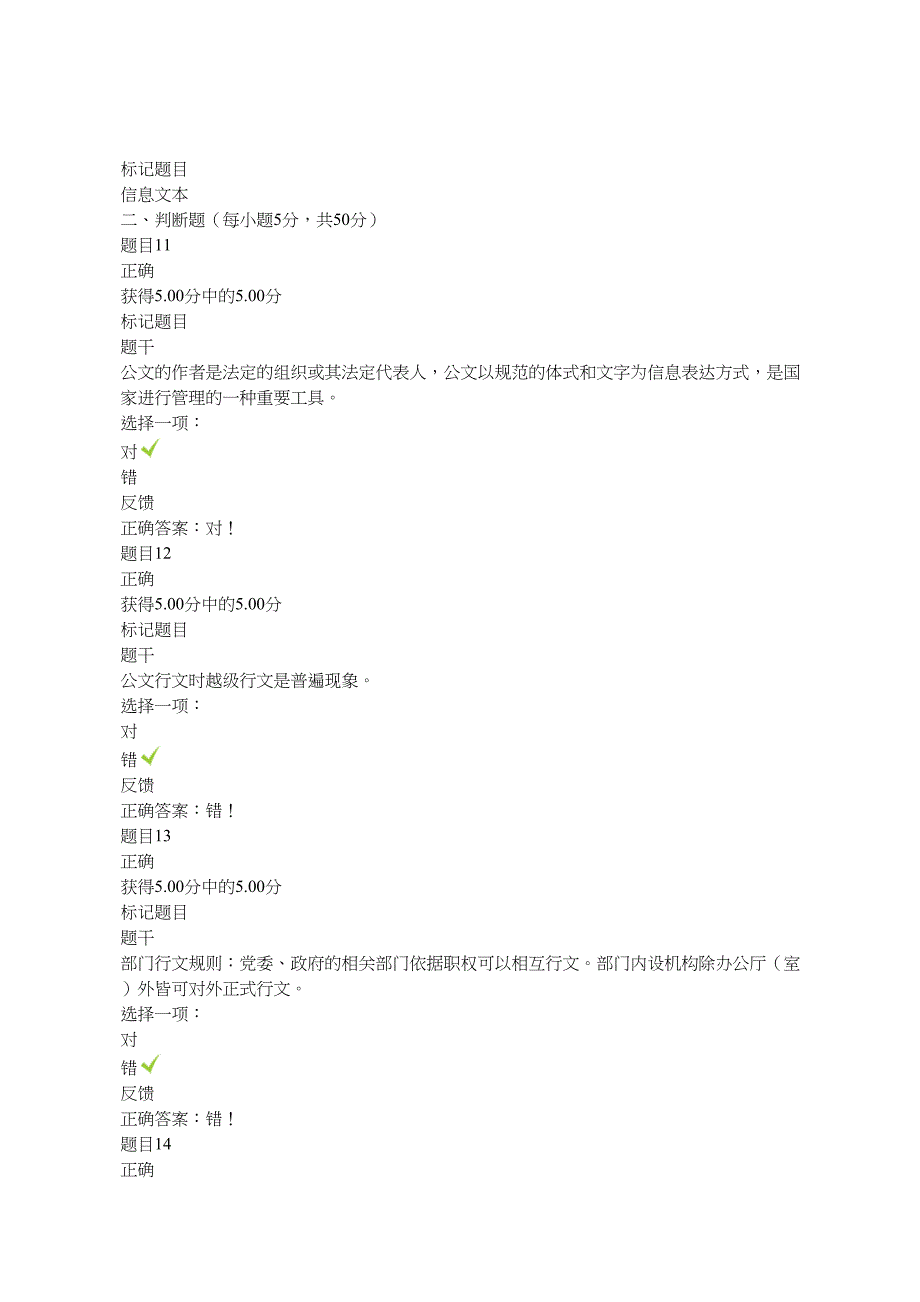 标记题目
信息文本
二、判断题（每小题5分，共50分）
题目11
正确
获得5.00分中的5.00分
标记题目
题干
公文的作者是法定的组织或其法定代表人，公文以规范的体式和文字为信息表达方式，是国家进行管理的一种重要工具。
选择一项：
对
错
反馈
正确答案：对！
题目12
正确
获得5.00分中的5.00分
标记题目
题干
公文行文时越级行文是普遍现象。
选择一项：
对
错
反馈
正确答案：错！
题目13
正确
获得5.00分中的5.00分
标记题目
题干
部门行文规则：党委、政府的相关部门依据职权可以相互行文。部门内设机构除办公厅（室）外皆可对外正式行文。
选择一项：
对
错
反馈
正确答案：错！
题目14
正确